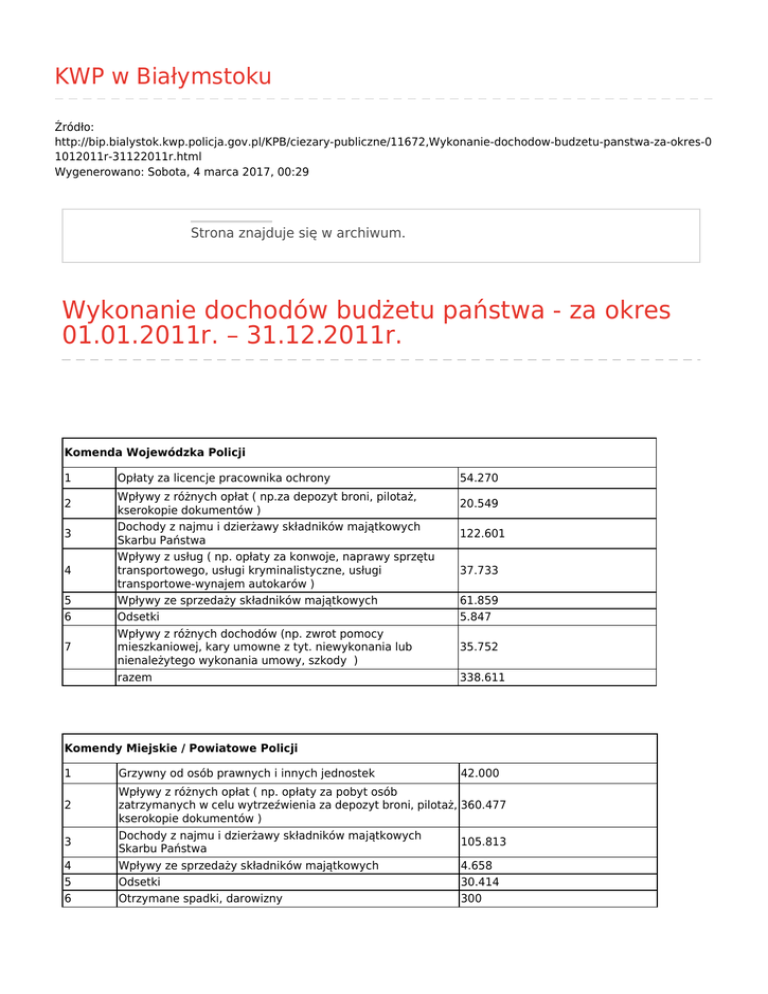 KWP w Białymstoku

Źródło:
http://bip.bialystok.kwp.policja.gov.pl/KPB/ciezary-publiczne/11672,Wykonanie-dochodow-budzetu-panstwa-za-okres-01012011r-31122011r.html
Wygenerowano: Sobota, 4 marca 2017, 00:29

Strona znajduje się w archiwum.

Wykonanie dochodów budżetu państwa - za okres 01.01.2011r. – 31.12.2011r.

| Komenda Wojewódzka Policji | | |
|---|---|---|
| 1 | Opłaty za licencje pracownika ochrony | 54.270 |
| 2 | Wpływy z różnych opłat ( np.za depozyt broni, pilotaż, kserokopie dokumentów ) | 20.549 |
| 3 | Dochody z najmu i dzierżawy składników majątkowych Skarbu Państwa | 122.601 |
| 4 | Wpływy z usług ( np. opłaty za konwoje, naprawy sprzętu transportowego, usługi kryminalistyczne, usługi transportowe-wynajem autokarów ) | 37.733 |
| 5 | Wpływy ze sprzedaży składników majątkowych | 61.859 |
| 6 | Odsetki | 5.847 |
| 7 | Wpływy z różnych dochodów (np. zwrot pomocy mieszkaniowej, kary umowne z tyt. niewykonania lub nienależytego wykonania umowy, szkody ) | 35.752 |
| | razem | 338.611 |

| Komendy Miejskie / Powiatowe Policji | | |
|---|---|---|
| 1 | Grzywny od osób prawnych i innych jednostek | 42.000 |
| 2 | Wpływy z różnych opłat ( np. opłaty za pobyt osób zatrzymanych w celu wytrzeźwienia za depozyt broni, pilotaż, kserokopie dokumentów ) | 360.477 |
| 3 | Dochody z najmu i dzierżawy składników majątkowych Skarbu Państwa | 105.813 |
| 4 | Wpływy ze sprzedaży składników majątkowych | 4.658 |
| 5 | Odsetki | 30.414 |
| 6 | Otrzymane spadki, darowizny | 300 |